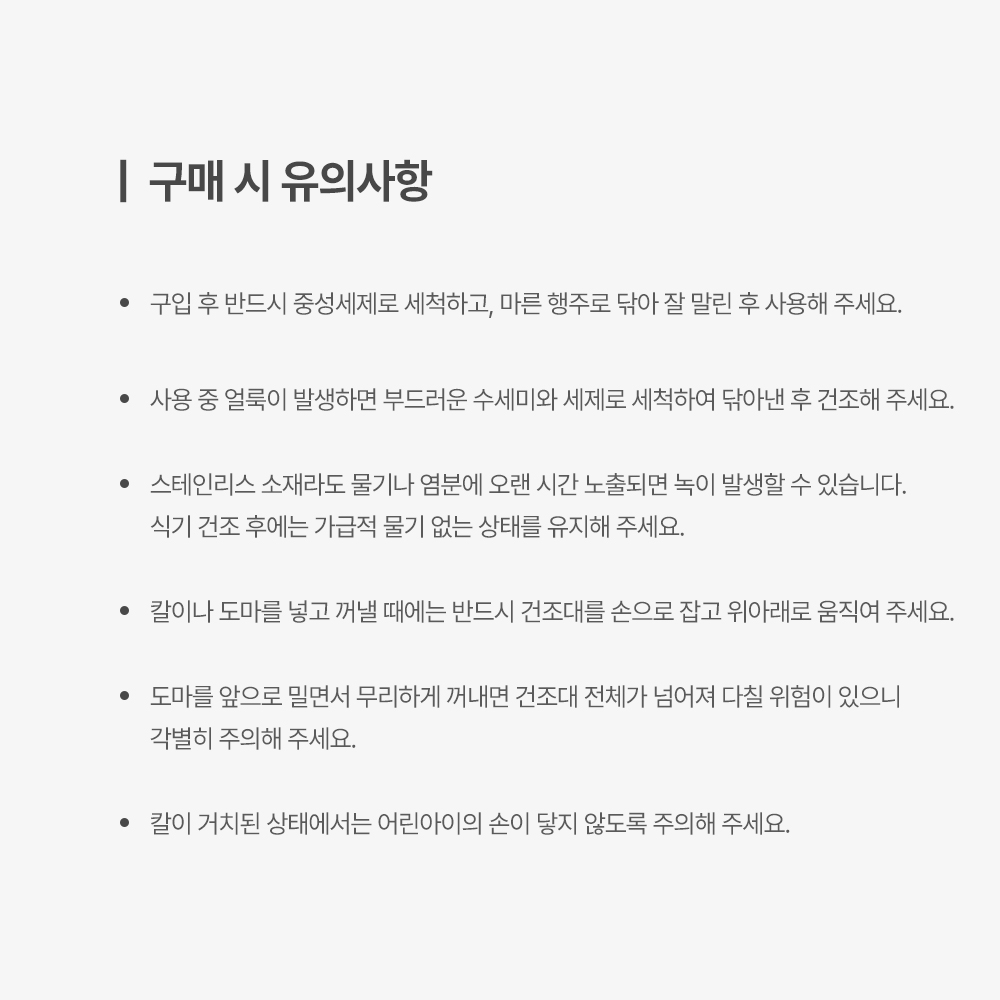 구매 시 유의사항

• 구입 후 반드시 중성세제로 세척하고, 마른 행주로 닦아 잘 말린 후 사용해 주세요.

• 사용 중 얼룩이 발생하면 부드러운 수세미와 세제로 세척하여 닦아낸 후 건조해 주세요.

• 스테인리스 소재라도 물기나 염분에 오랜 시간 노출되면 녹이 발생할 수 있습니다. 식기 건조 후에는 가급적 물기 없는 상태를 유지해 주세요.

• 칼이나 도마를 넣고 꺼낼 때에는 반드시 건조대를 손으로 잡고 위아래로 움직여 주세요.

• 도마를 앞으로 밀면서 무리하게 꺼내면 건조대 전체가 넘어져 다칠 위험이 있으니 각별히 주의해 주세요.

• 칼이 거치된 상태에서는 어린아이의 손이 닿지 않도록 주의해 주세요.